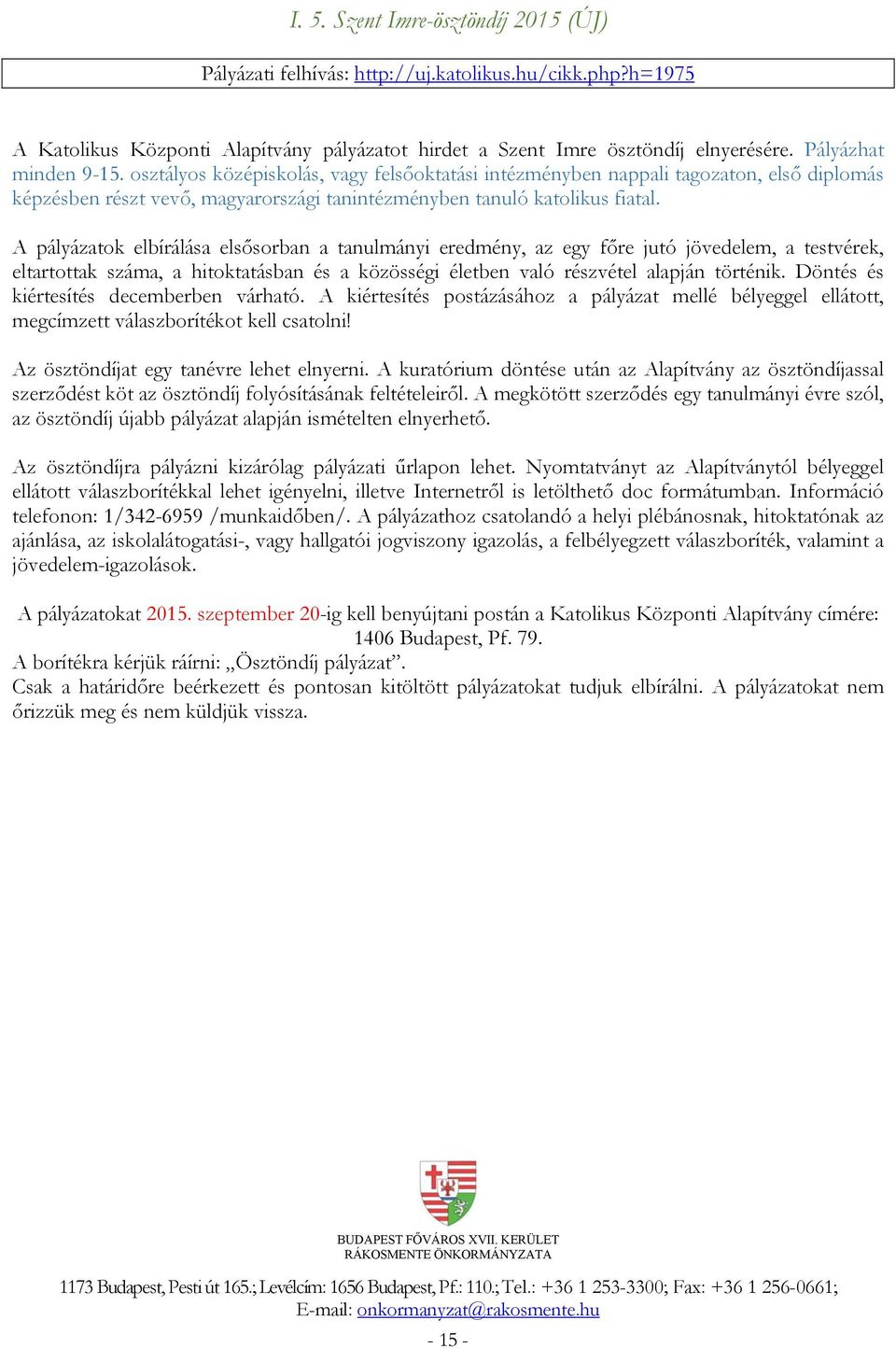 I. 5. Szent Imre-ösztöndíj 2015 (ÚJ)

Pályázati felhívás: http://uj.katolikus.hu/cikk.php?h=1975

A Katolikus Központi Alapítvány pályázatot hirdet a Szent Imre ösztöndíj elnyerésére. Pályázhat minden 9-15. osztályos középiskolás, vagy felsőoktatási intézményben nappali tagozaton, első diplomás képzésben részt vevő, magyarországi tanintézményben tanuló katolikus fiatal.

A pályázatok elbírálása elsősorban a tanulmányi eredmény, az egy főre jutó jövedelem, a testvérek, eltartottak száma, a hitoktatásban és a közösségi életben való részvétel alapján történik. Döntés és kiértesítés decemberben várható. A kiértesítés postázásához a pályázat mellé bélyeggel ellátott, megcímzett válaszborítékot kell csatolni!

Az ösztöndíjat egy tanévre lehet elnyerni. A kuratórium döntése után az Alapítvány az ösztöndíjassal szerződést köt az ösztöndíj folyósításának feltételeiről. A megkötött szerződés egy tanulmányi évre szól, az ösztöndíj újabb pályázat alapján ismételten elnyerhető.

Az ösztöndíjra pályázni kizárólag pályázati űrlapon lehet. Nyomtatványt az Alapítványtól bélyeggel ellátott válaszborítékkal lehet igényelni, illetve Internetről is letölthető doc formátumban. Információ telefonon: 1/342-6959 /munkaidőben/. A pályázathoz csatolandó a helyi plébánosnak, hitoktatónak az ajánlása, az iskolalátogatási-, vagy hallgatói jogviszony igazolás, a felbélyegzett válaszboríték, valamint a jövedelem-igazolások.

A pályázatokat 2015. szeptember 20-ig kell benyújtani postán a Katolikus Központi Alapítvány címére:
1406 Budapest, Pf. 79.
A borítékra kérjük ráírni: „Ösztöndíj pályázat”.
Csak a határidőre beérkezett és pontosan kitöltött pályázatokat tudjuk elbírálni. A pályázatokat nem őrizzük meg és nem küldjük vissza.

BUDAPEST FŐVÁROS XVII. KERÜLET
RÁKOSMENTE ÖNKORMÁNYZATA

1173 Budapest, Pesti út 165.; Levélcím: 1656 Budapest, Pf.: 110.; Tel.: +36 1 253-3300; Fax: +36 1 256-0661;
E-mail: onkormanyzat@rakosmente.hu

- 15 -